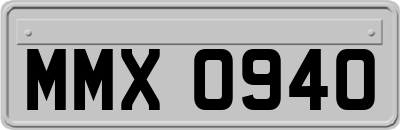 MMX 0940